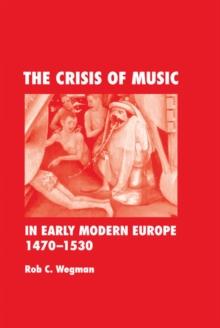 THE CRISIS OF MUSIC

IN EARLY MODERN EUROPE 1470–1530

Rob C. Wegman